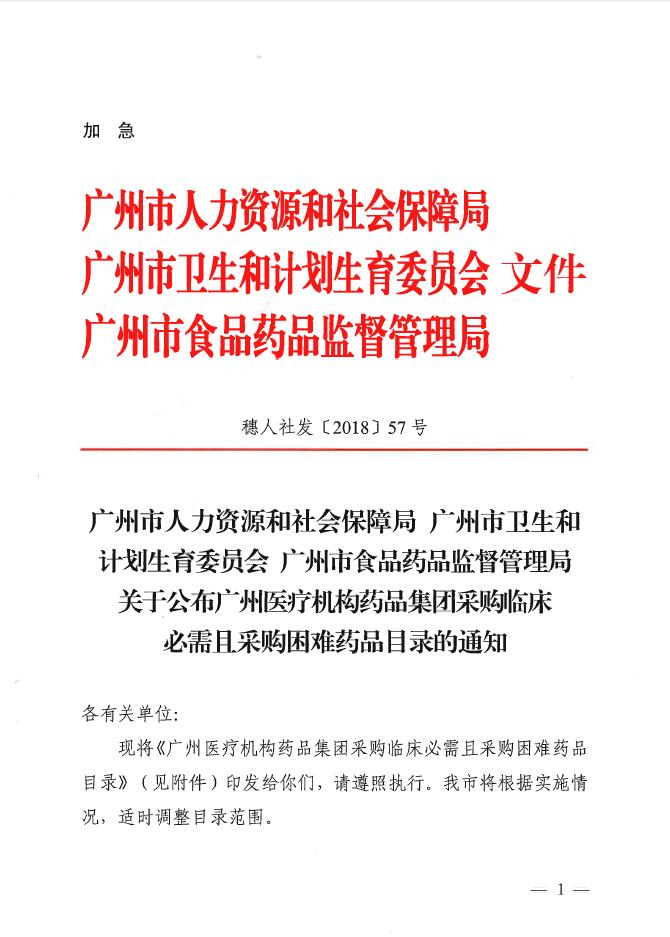 加 急

广州市人力资源和社会保障局
广州市卫生和计划生育委员会 文件
广州市食品药品监督管理局

穗人社发〔2018〕57号

广州市人力资源和社会保障局 广州市卫生和计划生育委员会 广州市食品药品监督管理局关于公布广州医疗机构药品集团采购临床必需且采购困难药品目录的通知

各有关单位：

现将《广州医疗机构药品集团采购临床必需且采购困难药品目录》（见附件）印发给你们，请遵照执行。我市将根据实施情况，适时调整目录范围。

— 1 —